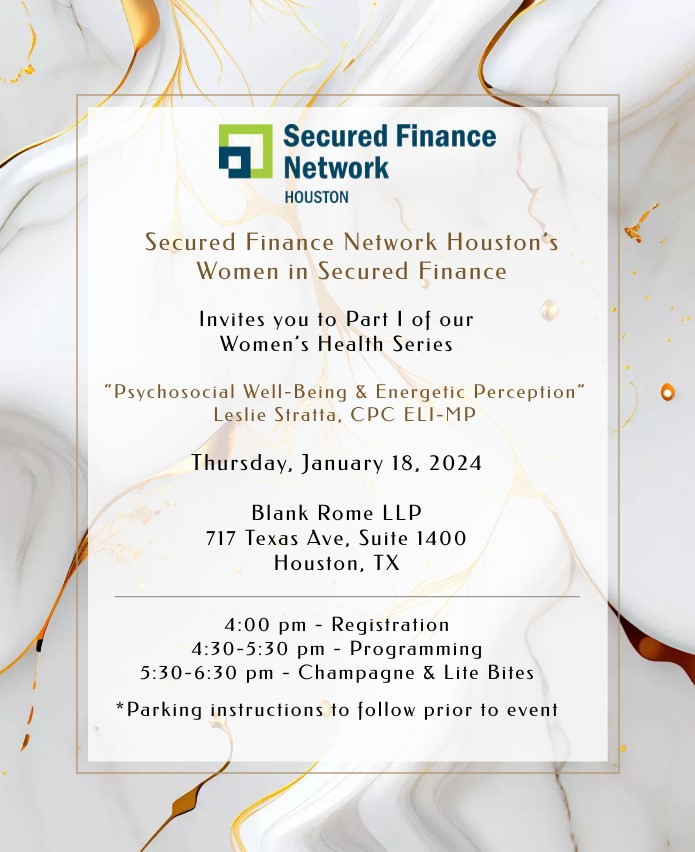 Secured Finance Network
HOUSTON

Secured Finance Network Houston's Women in Secured Finance

Invites you to Part I of our Women's Health Series

"Psychosocial Well-Being & Energetic Perception"
Leslie Stratta, CPC ELI-MP

Thursday, January 18, 2024

Blank Rome LLP
717 Texas Ave, Suite 1400
Houston, TX

4:00 pm - Registration
4:30-5:30 pm - Programming
5:30-6:30 pm - Champagne & Lite Bites

*Parking instructions to follow prior to event